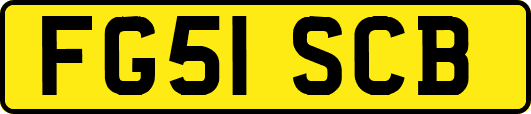 FG51 SCB